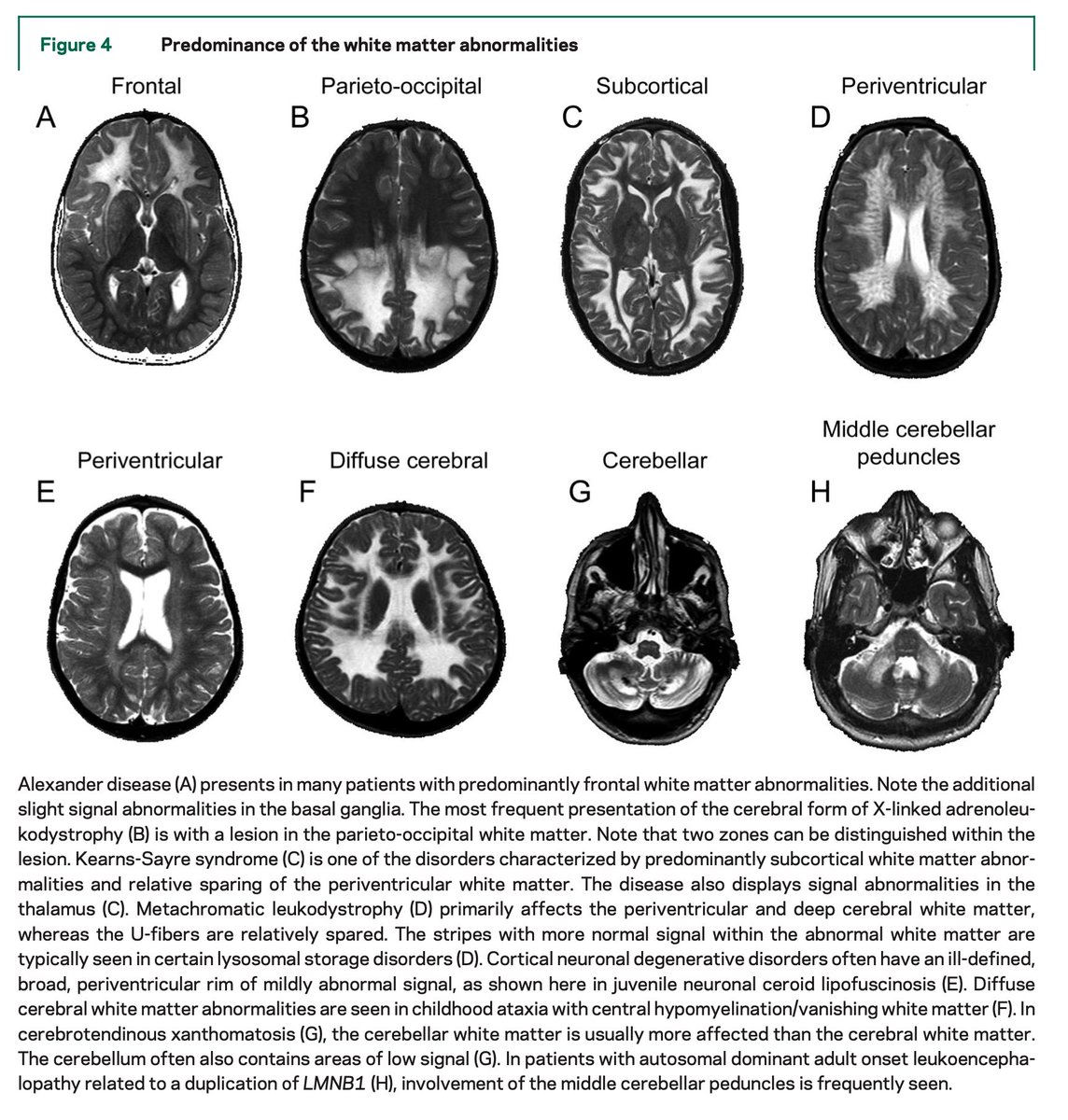 Figure 4 Predominance of the white matter abnormalities

Frontal
A

Parieto-occipital
B

Subcortical
C

Periventricular
D

Periventricular
E

Diffuse cerebral
F

Cerebellar
G

Middle cerebellar peduncles
H

Alexander disease (A) presents in many patients with predominantly frontal white matter abnormalities. Note the additional slight signal abnormalities in the basal ganglia. The most frequent presentation of the cerebral form of X-linked adrenoleukodystrophy (B) is with a lesion in the parieto-occipital white matter. Note that two zones can be distinguished within the lesion. Kearns-Sayre syndrome (C) is one of the disorders characterized by predominantly subcortical white matter abnormalities and relative sparing of the periventricular white matter. The disease also displays signal abnormalities in the thalamus (C). Metachromatic leukodystrophy (D) primarily affects the periventricular and deep cerebral white matter, whereas the U-fibers are relatively spared. The stripes with more normal signal within the abnormal white matter are typically seen in certain lysosomal storage disorders (D). Cortical neuronal degenerative disorders often have an ill-defined, broad, periventricular rim of mildly abnormal signal, as shown here in juvenile neuronal ceroid lipofuscinosis (E). Diffuse cerebral white matter abnormalities are seen in childhood ataxia with central hypomyelination/vanishing white matter (F). In cerebrotendinous xanthomatosis (G), the cerebellar white matter is usually more affected than the cerebral white matter. The cerebellum often also contains areas of low signal (G). In patients with autosomal dominant adult onset leukoencephalopathy related to a duplication of LMNB1 (H), involvement of the middle cerebellar peduncles is frequently seen.